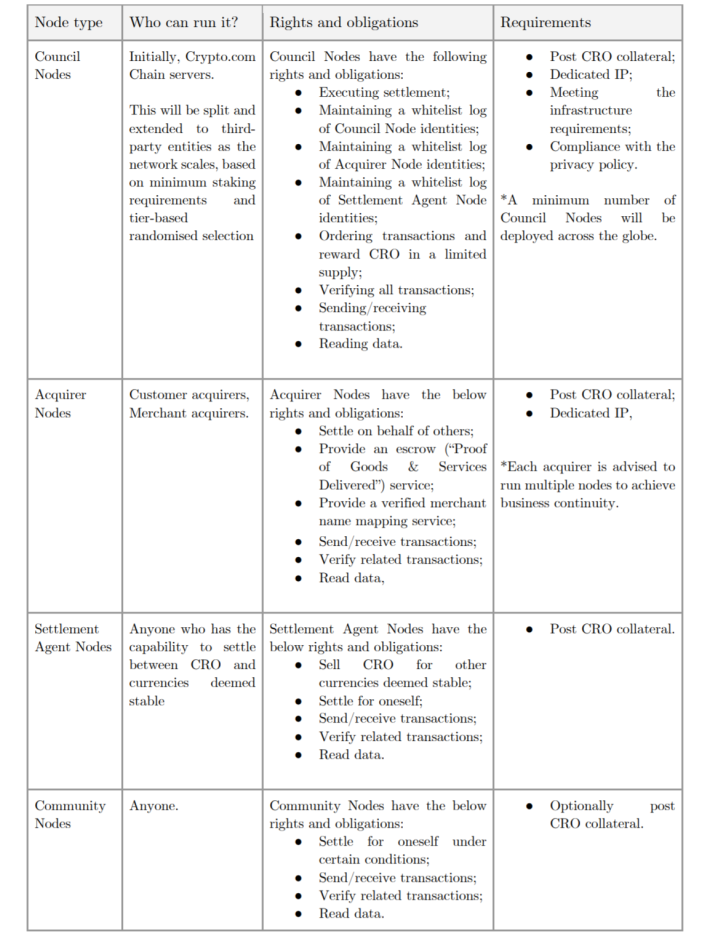 | Node type | Who can run it? | Rights and obligations | Requirements |
|---|---|---|---|
| Council Nodes | Initially, Crypto.com Chain servers. This will be split and extended to third-party entities as the network scales, based on minimum staking requirements and tier-based randomised selection | Council Nodes have the following rights and obligations: • Executing settlement; • Maintaining a whitelist log of Council Node identities; • Maintaining a whitelist log of Acquirer Node identities; • Maintaining a whitelist log of Settlement Agent Node identities; • Ordering transactions and reward CRO in a limited supply; • Verifying all transactions; • Sending/receiving transactions; • Reading data. | • Post CRO collateral; • Dedicated IP; • Meeting the infrastructure requirements; • Compliance with the privacy policy. *A minimum number of Council Nodes will be deployed across the globe. |
| Acquirer Nodes | Customer acquirers, Merchant acquirers. | Acquirer Nodes have the below rights and obligations: • Settle on behalf of others; • Provide an escrow ("Proof of Goods & Services Delivered") service; • Provide a verified merchant name mapping service; • Send/receive transactions; • Verify related transactions; • Read data, | • Post CRO collateral; • Dedicated IP, *Each acquirer is advised to run multiple nodes to achieve business continuity. |
| Settlement Agent Nodes | Anyone who has the capability to settle between CRO and currencies deemed stable | Settlement Agent Nodes have the below rights and obligations: • Sell CRO for other currencies deemed stable; • Settle for oneself; • Send/receive transactions; • Verify related transactions; • Read data. | • Post CRO collateral. |
| Community Nodes | Anyone. | Community Nodes have the below rights and obligations: • Settle for oneself under certain conditions; • Send/receive transactions; • Verify related transactions; • Read data. | • Optionally post CRO collateral. |